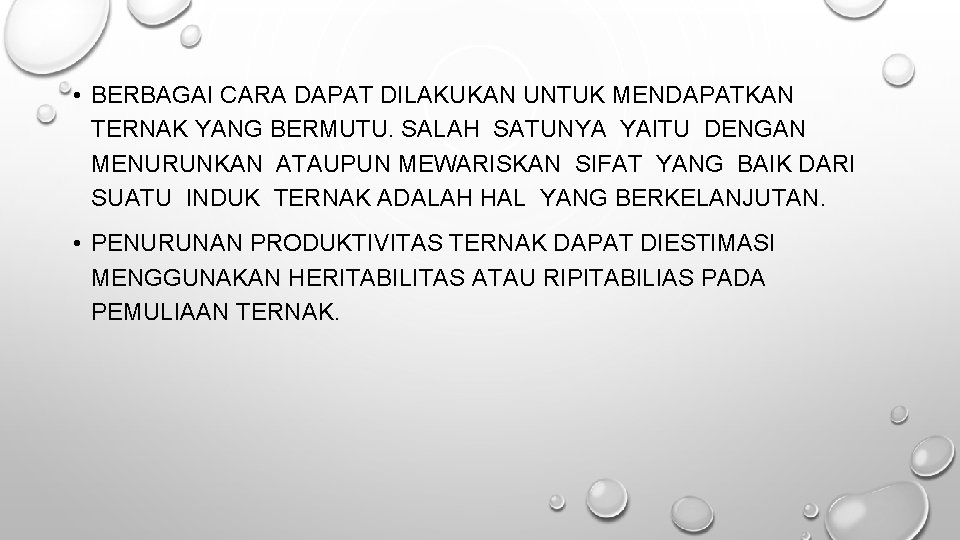 • BERBAGAI CARA DAPAT DILAKUKAN UNTUK MENDAPATKAN TERNAK YANG BERMUTU. SALAH SATUNYA YAITU DENGAN MENURUNKAN ATAUPUN MEWARISKAN SIFAT YANG BAIK DARI SUATU INDUK TERNAK ADALAH HAL YANG BERKELANJUTAN.

• PENURUNAN PRODUKTIVITAS TERNAK DAPAT DIESTIMASI MENGGUNAKAN HERITABILITAS ATAU RIPITABILIAS PADA PEMULIAAN TERNAK.